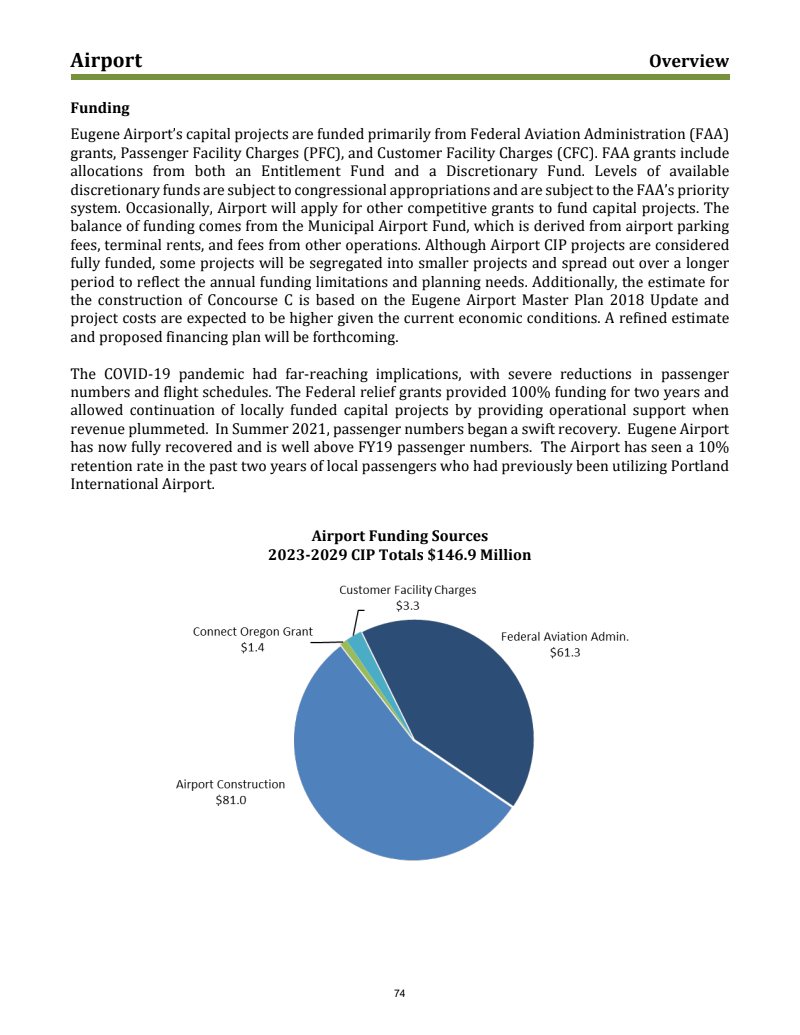 Airport Overview

Funding

Eugene Airport's capital projects are funded primarily from Federal Aviation Administration (FAA) grants, Passenger Facility Charges (PFC), and Customer Facility Charges (CFC). FAA grants include allocations from both an Entitlement Fund and a Discretionary Fund. Levels of available discretionary funds are subject to congressional appropriations and are subject to the FAA's priority system. Occasionally, Airport will apply for other competitive grants to fund capital projects. The balance of funding comes from the Municipal Airport Fund, which is derived from airport parking fees, terminal rents, and fees from other operations. Although Airport CIP projects are considered fully funded, some projects will be segregated into smaller projects and spread out over a longer period to reflect the annual funding limitations and planning needs. Additionally, the estimate for the construction of Concourse C is based on the Eugene Airport Master Plan 2018 Update and project costs are expected to be higher given the current economic conditions. A refined estimate and proposed financing plan will be forthcoming.

The COVID-19 pandemic had far-reaching implications, with severe reductions in passenger numbers and flight schedules. The Federal relief grants provided 100% funding for two years and allowed continuation of locally funded capital projects by providing operational support when revenue plummeted. In Summer 2021, passenger numbers began a swift recovery. Eugene Airport has now fully recovered and is well above FY19 passenger numbers. The Airport has seen a 10% retention rate in the past two years of local passengers who had previously been utilizing Portland International Airport.

Airport Funding Sources
2023-2029 CIP Totals $146.9 Million

Customer Facility Charges
$3.3

Connect Oregon Grant
$1.4

Federal Aviation Admin.
$61.3

Airport Construction
$81.0

74